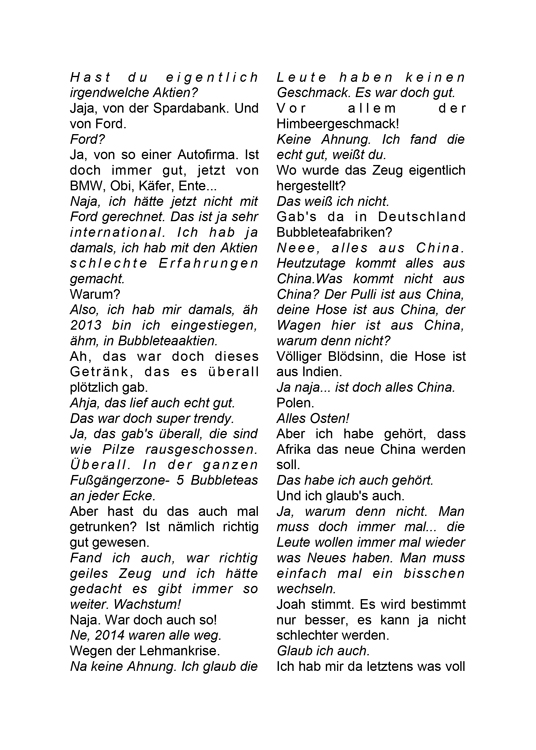 Hast du eigentlich irgendwelche Aktien?

Jaja, von der Spardabank. Und von Ford.

Ford?

Ja, von so einer Autofirma. Ist doch immer gut, jetzt von BMW, Obi, Käfer, Ente...

Naja, ich hätte jetzt nicht mit Ford gerechnet. Das ist ja sehr international. Ich hab ja damals, ich hab mit den Aktien schlechte Erfahrungen gemacht.

Warum?

Also, ich hab mir damals, äh 2013 bin ich eingestiegen, ähm, in Bubbleteaaktien.

Ah, das war doch dieses Getränk, das es überall plötzlich gab.

Ahja, das lief auch echt gut. Das war doch super trendy.

Ja, das gab's überall, die sind wie Pilze rausgeschossen. Überall. In der ganzen Fußgängerzone- 5 Bubbleteas an jeder Ecke.

Aber hast du das auch mal getrunken? Ist nämlich richtig gut gewesen.

Fand ich auch, war richtig geiles Zeug und ich hätte gedacht es gibt immer so weiter. Wachstum!

Naja. War doch auch so!

Ne, 2014 waren alle weg.

Wegen der Lehmankrise.

Na keine Ahnung. Ich glaub die Leute haben keinen Geschmack. Es war doch gut.

Vor allem der Himbeergeschmack!

Keine Ahnung. Ich fand die echt gut, weißt du.

Wo wurde das Zeug eigentlich hergestellt?

Das weiß ich nicht.

Gab's da in Deutschland Bubbleteafabriken?

Neee, alles aus China. Heutzutage kommt alles aus China.Was kommt nicht aus China? Der Pulli ist aus China, deine Hose ist aus China, der Wagen hier ist aus China, warum denn nicht?

Völliger Blödsinn, die Hose ist aus Indien.

Ja naja... ist doch alles China.

Polen.

Alles Osten!

Aber ich habe gehört, dass Afrika das neue China werden soll.

Das habe ich auch gehört.

Und ich glaub's auch.

Ja, warum denn nicht. Man muss doch immer mal... die Leute wollen immer mal wieder was Neues haben. Man muss einfach mal ein bisschen wechseln.

Joah stimmt. Es wird bestimmt nur besser, es kann ja nicht schlechter werden.

Glaub ich auch.

Ich hab mir da letztens was voll